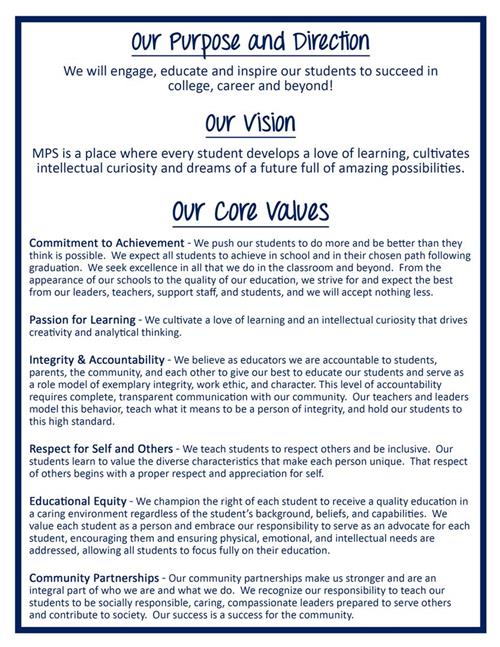 Our Purpose and Direction

We will engage, educate and inspire our students to succeed in college, career and beyond!

Our Vision

MPS is a place where every student develops a love of learning, cultivates intellectual curiosity and dreams of a future full of amazing possibilities.

Our Core Values

Commitment to Achievement - We push our students to do more and be better than they think is possible. We expect all students to achieve in school and in their chosen path following graduation. We seek excellence in all that we do in the classroom and beyond. From the appearance of our schools to the quality of our education, we strive for and expect the best from our leaders, teachers, support staff, and students, and we will accept nothing less.

Passion for Learning - We cultivate a love of learning and an intellectual curiosity that drives creativity and analytical thinking.

Integrity & Accountability - We believe as educators we are accountable to students, parents, the community, and each other to give our best to educate our students and serve as a role model of exemplary integrity, work ethic, and character. This level of accountability requires complete, transparent communication with our community. Our teachers and leaders model this behavior, teach what it means to be a person of integrity, and hold our students to this high standard.

Respect for Self and Others - We teach students to respect others and be inclusive. Our students learn to value the diverse characteristics that make each person unique. That respect of others begins with a proper respect and appreciation for self.

Educational Equity - We champion the right of each student to receive a quality education in a caring environment regardless of the student's background, beliefs, and capabilities. We value each student as a person and embrace our responsibility to serve as an advocate for each student, encouraging them and ensuring physical, emotional, and intellectual needs are addressed, allowing all students to focus fully on their education.

Community Partnerships - Our community partnerships make us stronger and are an integral part of who we are and what we do. We recognize our responsibility to teach our students to be socially responsible, caring, compassionate leaders prepared to serve others and contribute to society. Our success is a success for the community.